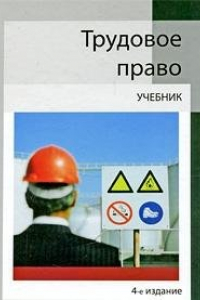 Трудовое право

УЧЕБНИК

4-е издание